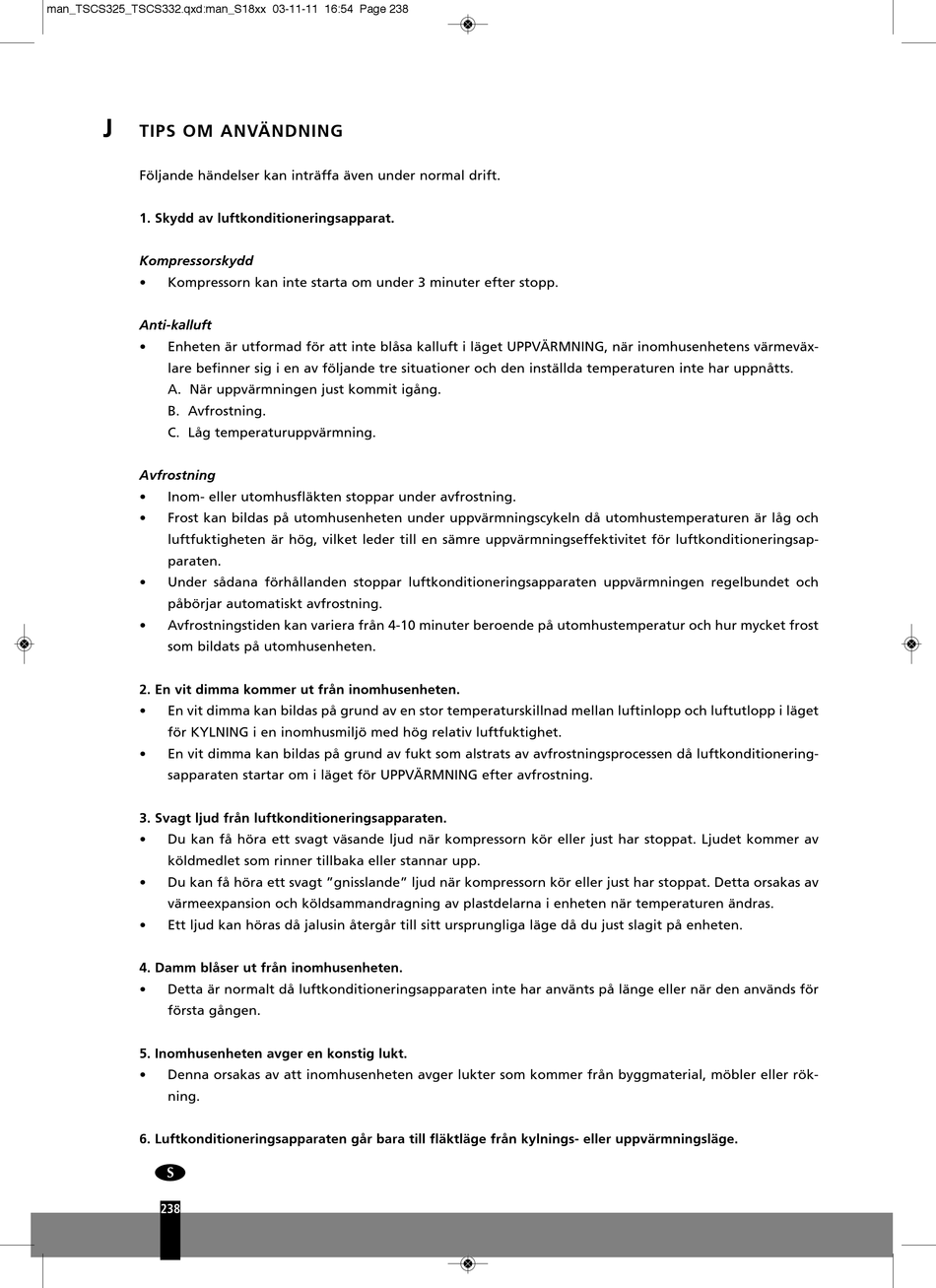 man_TSCS325_TSCS332.qxd:man_S18xx 03-11-11 16:54 Page 238

J TIPS OM ANVÄNDNING

Följande händelser kan inträffa även under normal drift.

1. Skydd av luftkonditioneringsapparat.

Kompressorskydd
• Kompressorn kan inte starta om under 3 minuter efter stopp.

Anti-kalluft
• Enheten är utformad för att inte blåsa kalluft i läget UPPVÄRMNING, när inomhusenhetens värmeväxlare befinner sig i en av följande tre situationer och den inställda temperaturen inte har uppnåtts.
A. När uppvärmningen just kommit igång.
B. Avfrostning.
C. Låg temperaturuppvärmning.

Avfrostning
• Inom- eller utomhusfläkten stoppar under avfrostning.
• Frost kan bildas på utomhusenheten under uppvärmningscykeln då utomhustemperaturen är låg och luftfuktigheten är hög, vilket leder till en sämre uppvärmningseffektivitet för luftkonditioneringsapparaten.
• Under sådana förhållanden stoppar luftkonditioneringsapparaten uppvärmningen regelbundet och påbörjar automatiskt avfrostning.
• Avfrostningstiden kan variera från 4-10 minuter beroende på utomhustemperatur och hur mycket frost som bildats på utomhusenheten.

2. En vit dimma kommer ut från inomhusenheten.
• En vit dimma kan bildas på grund av en stor temperaturskillnad mellan luftinlopp och luftutlopp i läget för KYLNING i en inomhusmiljö med hög relativ luftfuktighet.
• En vit dimma kan bildas på grund av fukt som alstrats av avfrostningsprocessen då luftkonditioneringsapparaten startar om i läget för UPPVÄRMNING efter avfrostning.

3. Svagt ljud från luftkonditioneringsapparaten.
• Du kan få höra ett svagt väsande ljud när kompressorn kör eller just har stoppat. Ljudet kommer av köldmedlet som rinner tillbaka eller stannar upp.
• Du kan få höra ett svagt "gnisslande" ljud när kompressorn kör eller just har stoppat. Detta orsakas av värmeexpansion och köldsammandragning av plastdelarna i enheten när temperaturen ändras.
• Ett ljud kan höras då jalusin återgår till sitt ursprungliga läge då du just slagit på enheten.

4. Damm blåser ut från inomhusenheten.
• Detta är normalt då luftkonditioneringsapparaten inte har använts på länge eller när den används för första gången.

5. Inomhusenheten avger en konstig lukt.
• Denna orsakas av att inomhusenheten avger lukter som kommer från byggmaterial, möbler eller rökning.

6. Luftkonditioneringsapparaten går bara till fläktläge från kylnings- eller uppvärmningsläge.

S
238